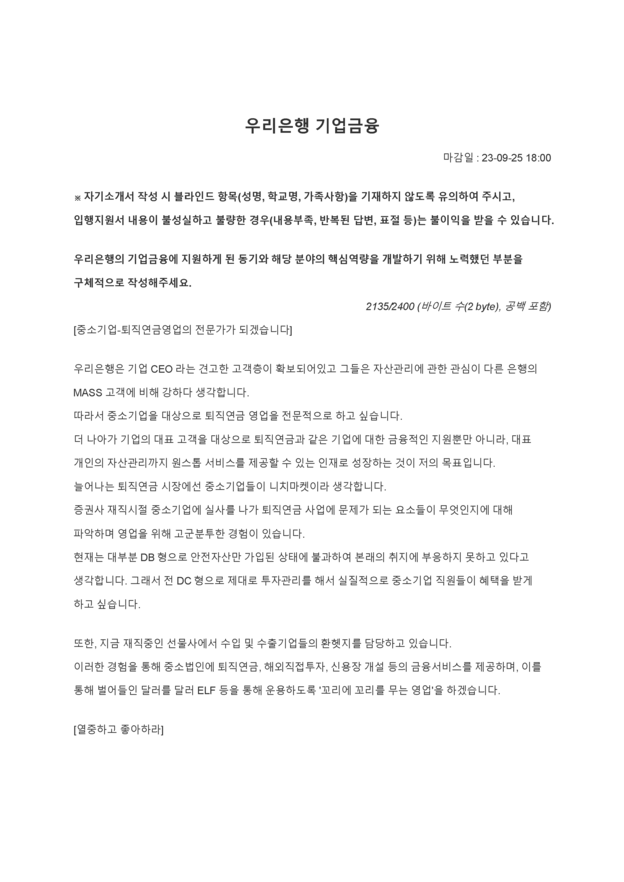 우리은행 기업금융

마감일 : 23-09-25 18:00

※ 자기소개서 작성 시 블라인드 항목(성명, 학교명, 가족사항)을 기재하지 않도록 유의하여 주시고, 입행지원서 내용이 불성실하고 불량한 경우(내용부족, 반복된 답변, 표절 등)는 불이익을 받을 수 있습니다.

우리은행의 기업금융에 지원하게 된 동기와 해당 분야의 핵심역량을 개발하기 위해 노력했던 부분을 구체적으로 작성해주세요.

2135/2400 (바이트 수(2 byte), 공백 포함)

[중소기업-퇴직연금영업의 전문가가 되겠습니다]

우리은행은 기업 CEO 라는 견고한 고객층이 확보되어있고 그들은 자산관리에 관한 관심이 다른 은행의 MASS 고객에 비해 강하다 생각합니다.
따라서 중소기업을 대상으로 퇴직연금 영업을 전문적으로 하고 싶습니다.
더 나아가 기업의 대표 고객을 대상으로 퇴직연금과 같은 기업에 대한 금융적인 지원뿐만 아니라, 대표 개인의 자산관리까지 원스톱 서비스를 제공할 수 있는 인재로 성장하는 것이 저의 목표입니다.
늘어나는 퇴직연금 시장에선 중소기업들이 니치마켓이라 생각합니다.
증권사 재직시절 중소기업에 실사를 나가 퇴직연금 사업에 문제가 되는 요소들이 무엇인지에 대해 파악하며 영업을 위해 고군분투한 경험이 있습니다.
현재는 대부분 DB 형으로 안전자산만 가입된 상태에 불과하여 본래의 취지에 부응하지 못하고 있다고 생각합니다. 그래서 전 DC 형으로 제대로 투자관리를 해서 실질적으로 중소기업 직원들이 혜택을 받게 하고 싶습니다.

또한, 지금 재직중인 선물사에서 수입 및 수출기업들의 환헷지를 담당하고 있습니다.
이러한 경험을 통해 중소법인에 퇴직연금, 해외직접투자, 신용장 개설 등의 금융서비스를 제공하며, 이를 통해 벌어들인 달러를 달러 ELF 등을 통해 운용하도록 '꼬리에 꼬리를 무는 영업'을 하겠습니다.

[열중하고 좋아하라]